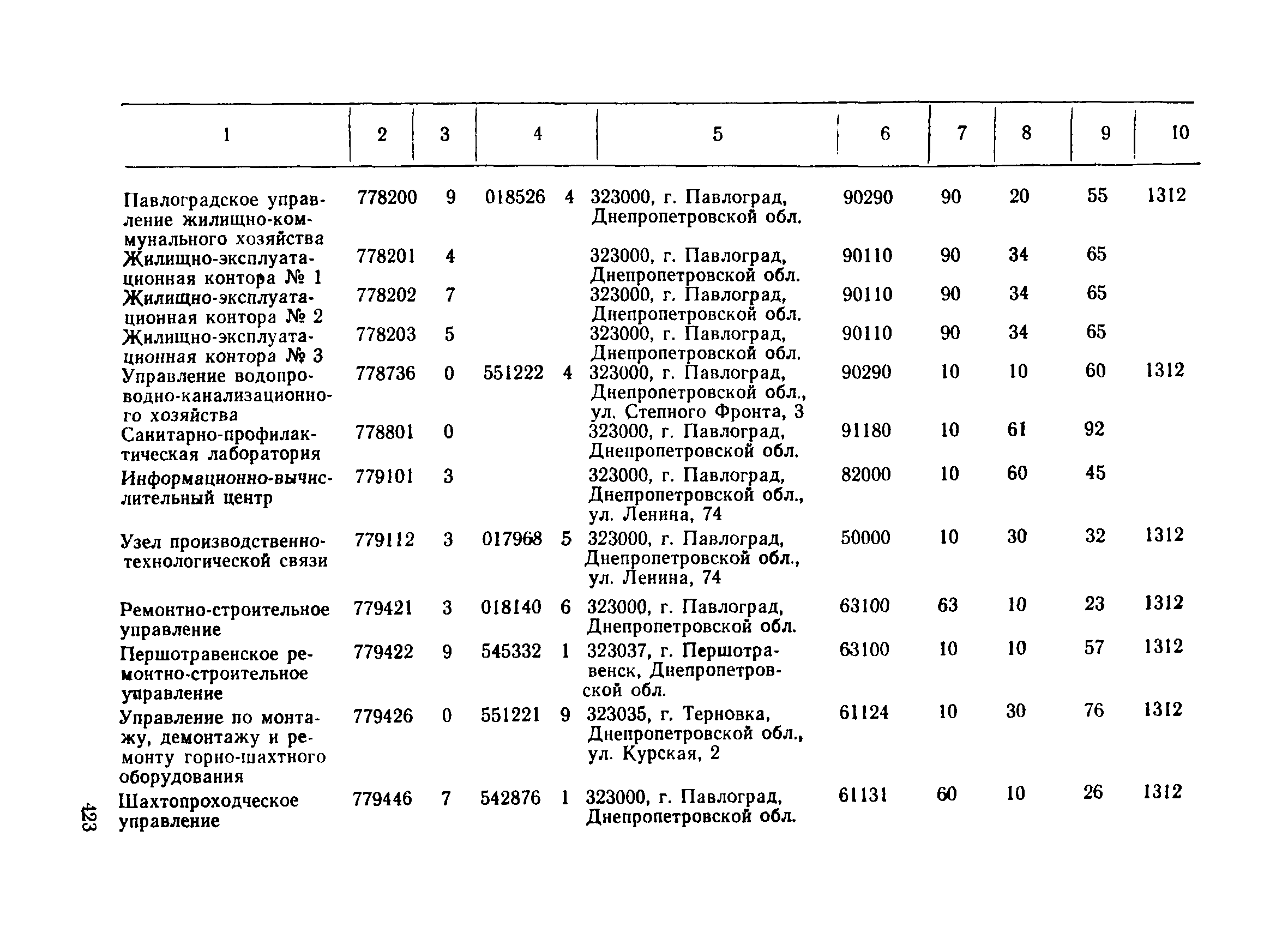 | 1 | 2 | 3 | 4 | 5 | 6 | 7 | 8 | 9 | 10 |
|---|---|---|---|---|---|---|---|---|---|
| Павлоградское управление жилищно-коммунального хозяйства | 778200 | 9 | 018526 4 | 323000, г. Павлоград, Днепропетровской обл. | 90290 | 90 | 20 | 55 | 1312 |
| Жилищно-эксплуатационная контора № 1 | 778201 | 4 | | 323000, г. Павлоград, Днепропетровской обл. | 90110 | 90 | 34 | 65 | |
| Жилищно-эксплуатационная контора № 2 | 778202 | 7 | | 323000, г. Павлоград, Днепропетровской обл. | 90110 | 90 | 34 | 65 | |
| Жилищно-эксплуатационная контора № 3 | 778203 | 5 | | 323000, г. Павлоград, Днепропетровской обл. | 90110 | 90 | 34 | 65 | |
| Управление водопроводно-канализационного хозяйства | 778736 | 0 | 551222 4 | 323000, г. Павлоград, Днепропетровской обл., ул. Степного Фронта, 3 | 90290 | 10 | 10 | 60 | 1312 |
| Санитарно-профилактическая лаборатория | 778801 | 0 | | 323000, г. Павлоград, Днепропетровской обл. | 91180 | 10 | 61 | 92 | |
| Информационно-вычислительный центр | 779101 | 3 | | 323000, г. Павлоград, Днепропетровской обл., ул. Ленина, 74 | 82000 | 10 | 60 | 45 | |
| Узел производственно-технологической связи | 779112 | 3 | 017968 5 | 323000, г. Павлоград, Днепропетровской обл., ул. Ленина, 74 | 50000 | 10 | 30 | 32 | 1312 |
| Ремонтно-строительное управление | 779421 | 3 | 018140 6 | 323000, г. Павлоград, Днепропетровской обл. | 63100 | 63 | 10 | 23 | 1312 |
| Першотравенское ремонтно-строительное управление | 779422 | 9 | 545332 1 | 323037, г. Першотравенск, Днепропетровской обл. | 63100 | 10 | 10 | 57 | 1312 |
| Управление по монтажу, демонтажу и ремонту горно-шахтного оборудования | 779426 | 0 | 551221 9 | 323035, г. Терновка, Днепропетровской обл., ул. Курская, 2 | 61124 | 10 | 30 | 76 | 1312 |
| Шахтопроходческое управление | 779446 | 7 | 542876 1 | 323000, г. Павлоград, Днепропетровской обл. | 61131 | 60 | 10 | 26 | 1312 |

423